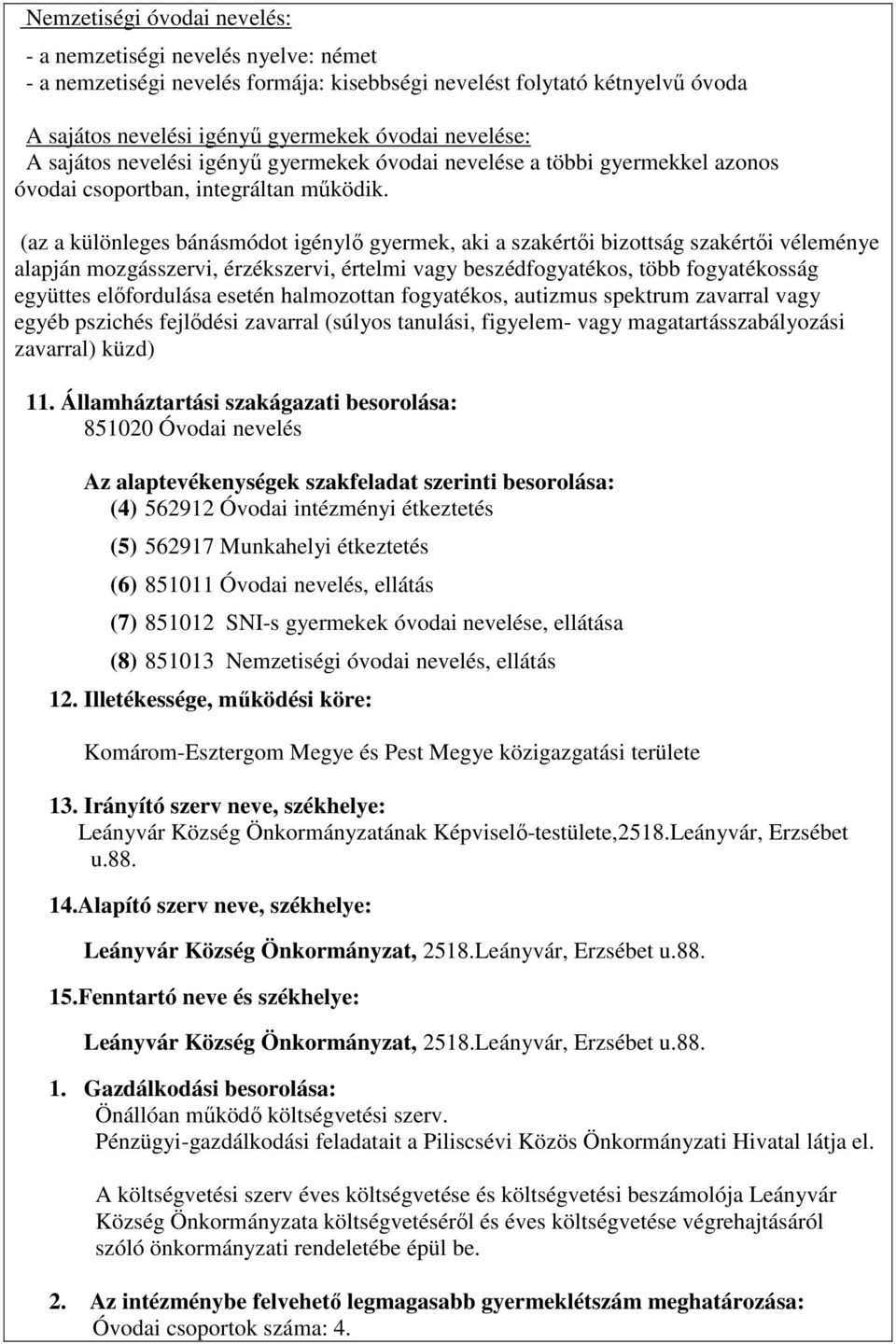 Nemzetiségi óvodai nevelés:

- a nemzetiségi nevelés nyelve: német
- a nemzetiségi nevelés formája: kisebbségi nevelést folytató kétnyelvű óvoda

A sajátos nevelési igényű gyermekek óvodai nevelése:
A sajátos nevelési igényű gyermekek óvodai nevelése a többi gyermekkel azonos óvodai csoportban, integráltan működik.

(az a különleges bánásmódot igénylő gyermek, aki a szakértői bizottság szakértői véleménye alapján mozgásszervi, érzékszervi, értelmi vagy beszédfogyatékos, több fogyatékosság együttes előfordulása esetén halmozottan fogyatékos, autizmus spektrum zavarral vagy egyéb pszichés fejlődési zavarral (súlyos tanulási, figyelem- vagy magatartásszabályozási zavarral) küzd)

11. Államháztartási szakágazati besorolása:
851020 Óvodai nevelés

Az alaptevékenységek szakfeladat szerinti besorolása:
(4) 562912 Óvodai intézményi étkeztetés

(5) 562917 Munkahelyi étkeztetés

(6) 851011 Óvodai nevelés, ellátás

(7) 851012 SNI-s gyermekek óvodai nevelése, ellátása

(8) 851013 Nemzetiségi óvodai nevelés, ellátás

12. Illetékessége, működési köre:

Komárom-Esztergom Megye és Pest Megye közigazgatási területe

13. Irányító szerv neve, székhelye:
Leányvár Község Önkormányzatának Képviselő-testülete,2518.Leányvár, Erzsébet u.88.

14.Alapító szerv neve, székhelye:

Leányvár Község Önkormányzat, 2518.Leányvár, Erzsébet u.88.

15.Fenntartó neve és székhelye:

Leányvár Község Önkormányzat, 2518.Leányvár, Erzsébet u.88.

1. Gazdálkodási besorolása:
Önállóan működő költségvetési szerv.
Pénzügyi-gazdálkodási feladatait a Piliscsévi Közös Önkormányzati Hivatal látja el.

A költségvetési szerv éves költségvetése és költségvetési beszámolója Leányvár Község Önkormányzata költségvetéséről és éves költségvetése végrehajtásáról szóló önkormányzati rendeletébe épül be.

2. Az intézménybe felvehető legmagasabb gyermeklétszám meghatározása:
Óvodai csoportok száma: 4.